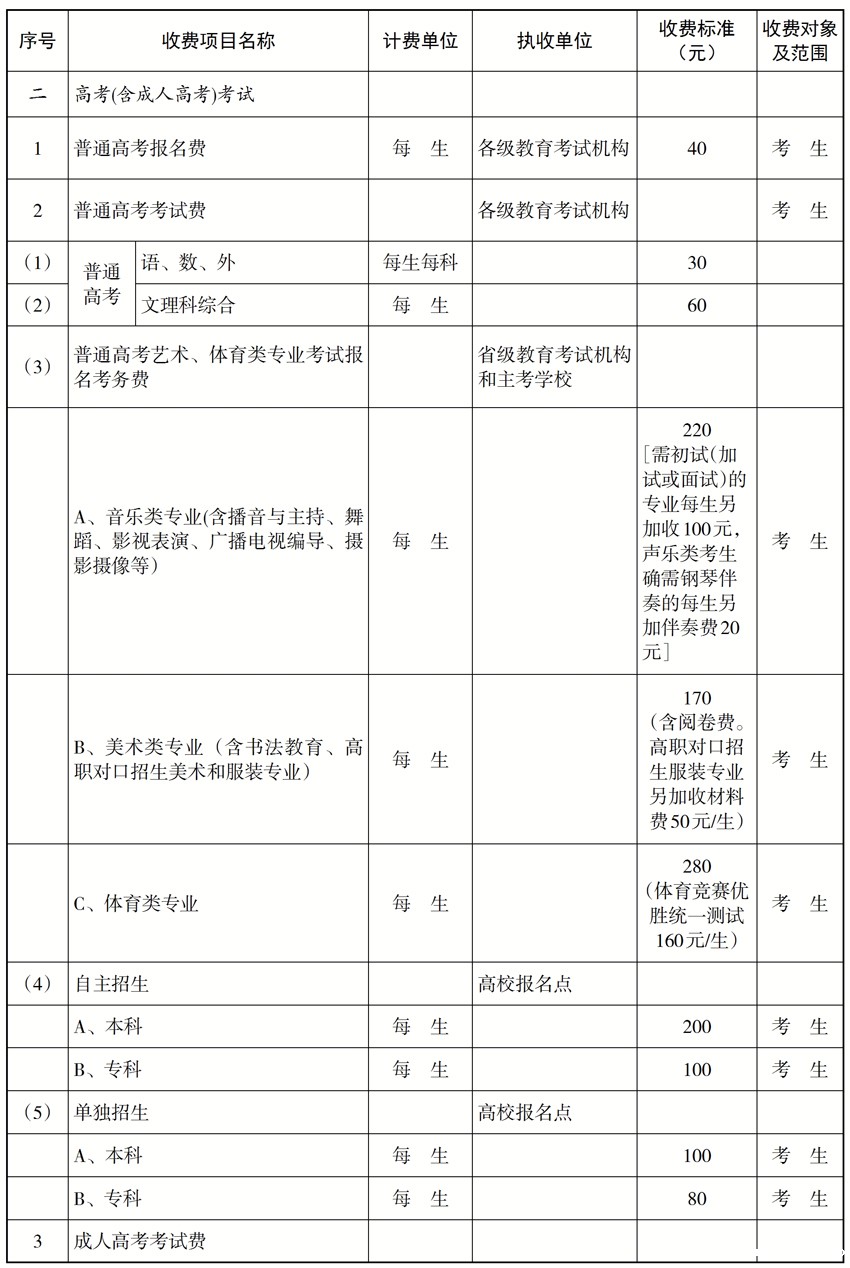 | 序号 | 收费项目名称 | 计费单位 | 执收单位 | 收费标准（元） | 收费对象及范围 |
|---|---|---|---|---|---|
| 二 | 高考(含成人高考)考试 | | | | |
| 1 | 普通高考报名费 | 每　生 | 各级教育考试机构 | 40 | 考　生 |
| 2 | 普通高考考试费 | | 各级教育考试机构 | | 考　生 |
| （1） | 普通高考　语、数、外 | 每生每科 | | 30 | |
| （2） | 普通高考　文理科综合 | 每　生 | | 60 | |
| （3） | 普通高考艺术、体育类专业考试报名考务费 | | 省级教育考试机构和主考学校 | | |
| | A、音乐类专业(含播音与主持、舞蹈、影视表演、广播电视编导、摄影摄像等) | 每　生 | | 220［需初试(加试或面试)的专业每生另加收100元，声乐类考生确需钢琴伴奏的每生另加伴奏费20元］ | 考　生 |
| | B、美术类专业（含书法教育、高职对口招生美术和服装专业） | 每　生 | | 170（含阅卷费。高职对口招生服装专业另加收材料费50元/生） | 考　生 |
| | C、体育类专业 | 每　生 | | 280（体育竞赛优胜统一测试160元/生） | 考　生 |
| （4） | 自主招生 | | 高校报名点 | | |
| | A、本科 | 每　生 | | 200 | 考　生 |
| | B、专科 | 每　生 | | 100 | 考　生 |
| （5） | 单独招生 | | 高校报名点 | | |
| | A、本科 | 每　生 | | 100 | 考　生 |
| | B、专科 | 每　生 | | 80 | 考　生 |
| 3 | 成人高考考试费 | | | | |